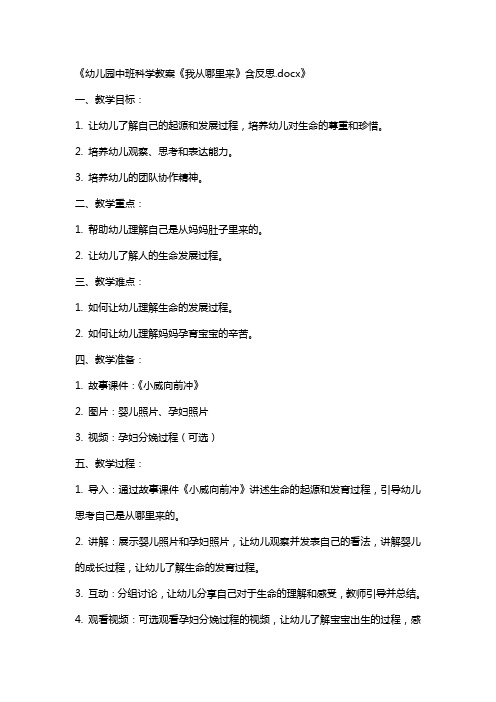 《幼儿园中班科学教案《我从哪里来》含反思.docx》

一、教学目标：

1. 让幼儿了解自己的起源和发展过程，培养幼儿对生命的尊重和珍惜。

2. 培养幼儿观察、思考和表达能力。

3. 培养幼儿的团队协作精神。

二、教学重点：

1. 帮助幼儿理解自己是从妈妈肚子里来的。

2. 让幼儿了解人的生命发展过程。

三、教学难点：

1. 如何让幼儿理解生命的发展过程。

2. 如何让幼儿理解妈妈孕育宝宝的辛苦。

四、教学准备：

1. 故事课件：《小威向前冲》

2. 图片：婴儿照片、孕妇照片

3. 视频：孕妇分娩过程（可选）

五、教学过程：

1. 导入：通过故事课件《小威向前冲》讲述生命的起源和发育过程，引导幼儿思考自己是从哪里来的。

2. 讲解：展示婴儿照片和孕妇照片，让幼儿观察并发表自己的看法，讲解婴儿的成长过程，让幼儿了解生命的发育过程。

3. 互动：分组讨论，让幼儿分享自己对于生命的理解和感受，教师引导并总结。

4. 观看视频：可选观看孕妇分娩过程的视频，让幼儿了解宝宝出生的过程，感